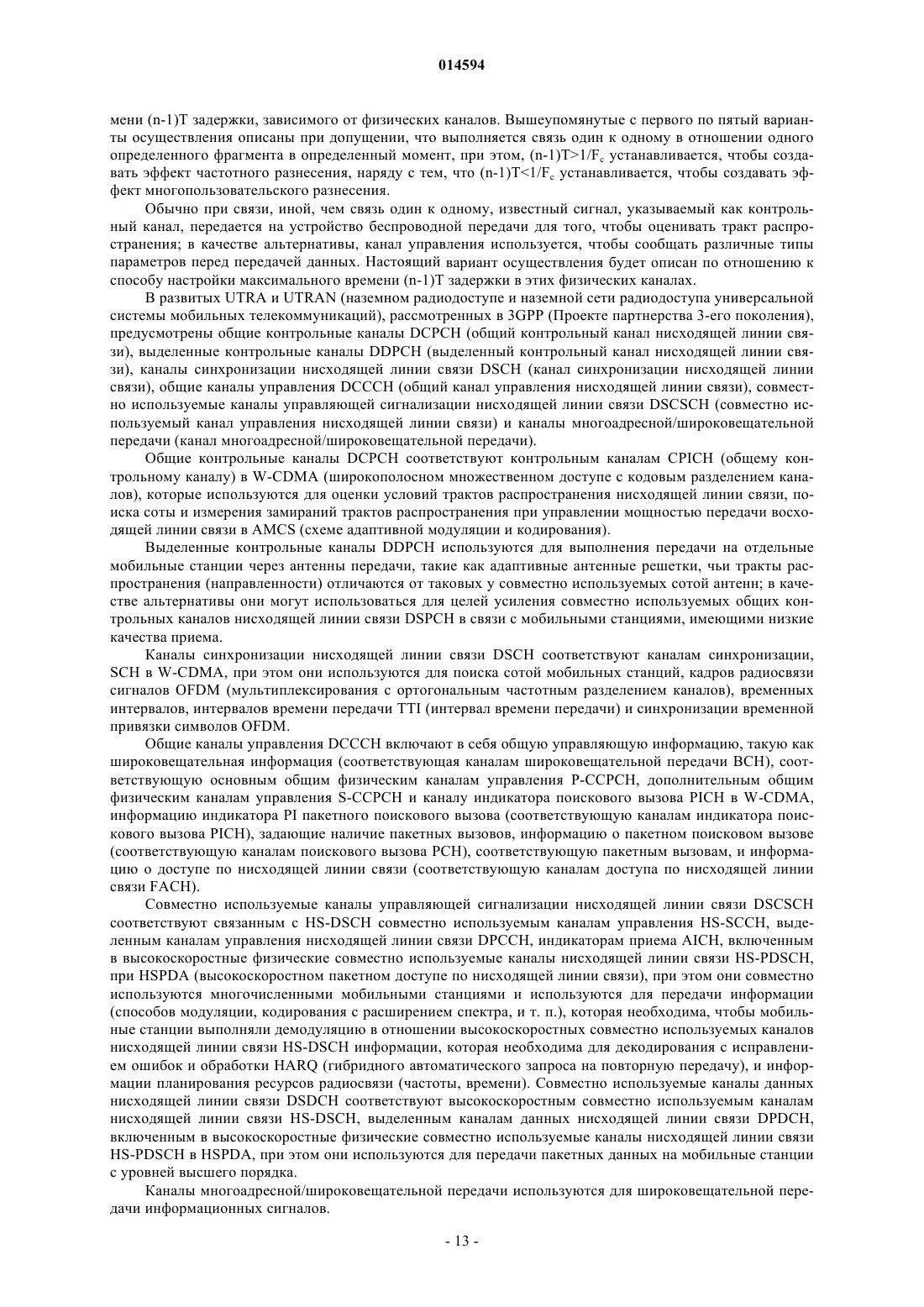 014594

мени (n-1)T задержки, зависимого от физических каналов. Вышеупомянутые с первого по пятый варианты осуществления описаны при допущении, что выполняется связь один к одному в отношении одного определенного фрагмента в определенный момент, при этом, $(n-1)T>1/F_c$ устанавливается, чтобы создавать эффект частотного разнесения, наряду с тем, что $(n-1)T<1/F_c$ устанавливается, чтобы создавать эффект многопользовательского разнесения.

Обычно при связи, иной, чем связь один к одному, известный сигнал, указываемый как контрольный канал, передается на устройство беспроводной передачи для того, чтобы оценивать тракт распространения; в качестве альтернативы, канал управления используется, чтобы сообщать различные типы параметров перед передачей данных. Настоящий вариант осуществления будет описан по отношению к способу настройки максимального времени (n-1)T задержки в этих физических каналах.

В развитых UTRA и UTRAN (наземном радиодоступе и наземной сети радиодоступа универсальной системы мобильных телекоммуникаций), рассмотренных в 3GPP (Проекте партнерства 3-его поколения), предусмотрены общие контрольные каналы DCPCH (общий контрольный канал нисходящей линии связи), выделенные контрольные каналы DDPCH (выделенный контрольный канал нисходящей линии связи), каналы синхронизации нисходящей линии связи DSCH (канал синхронизации нисходящей линии связи), общие каналы управления DCCCH (общий канал управления нисходящей линии связи), совместно используемые каналы управляющей сигнализации нисходящей линии связи DSCSCH (совместно используемый канал управления нисходящей линии связи) и каналы многоадресной/широковещательной передачи (канал многоадресной/широковещательной передачи).

Общие контрольные каналы DCPCH соответствуют контрольным каналам CPICH (общему контрольному каналу) в W-CDMA (широкополосном множественном доступе с кодовым разделением каналов), которые используются для оценки условий трактов распространения нисходящей линии связи, поиска соты и измерения замираний трактов распространения при управлении мощностью передачи восходящей линии связи в AMCS (схеме адаптивной модуляции и кодирования).

Выделенные контрольные каналы DDPCH используются для выполнения передачи на отдельные мобильные станции через антенны передачи, такие как адаптивные антенные решетки, чьи тракты распространения (направленности) отличаются от таковых у совместно используемых сотой антенн; в качестве альтернативы они могут использоваться для целей усиления совместно используемых общих контрольных каналов нисходящей линии связи DSPCH в связи с мобильными станциями, имеющими низкие качества приема.

Каналы синхронизации нисходящей линии связи DSCH соответствуют каналам синхронизации, SCH в W-CDMA, при этом они используются для поиска сотой мобильных станций, кадров радиосвязи сигналов OFDM (мультиплексирования с ортогональным частотным разделением каналов), временных интервалов, интервалов времени передачи TTI (интервал времени передачи) и синхронизации временной привязки символов OFDM.

Общие каналы управления DCCCH включают в себя общую управляющую информацию, такую как широковещательная информация (соответствующая каналам широковещательной передачи BCH), соответствующую основным общим физическим каналам управления P-CCPCH, дополнительным общим физическим каналам управления S-CCPCH и каналу индикатора поискового вызова PICH в W-CDMA, информацию индикатора PI пакетного поискового вызова (соответствующую каналам индикатора поискового вызова PICH), задающие наличие пакетных вызовов, информацию о пакетном поисковом вызове (соответствующую каналам поискового вызова PCH), соответствующую пакетным вызовам, и информацию о доступе по нисходящей линии связи (соответствующую каналам доступа по нисходящей линии связи FACH).

Совместно используемые каналы управляющей сигнализации нисходящей линии связи DSCSCH соответствуют связанным с HS-DSCH совместно используемым каналам управления HS-SCCH, выделенным каналам управления нисходящей линии связи DPCCH, индикаторам приема AICH, включенным в высокоскоростные физические совместно используемые каналы нисходящей линии связи HS-PDSCH, при HSPDA (высокоскоростном пакетном доступе по нисходящей линии связи), при этом они совместно используются многочисленными мобильными станциями и используются для передачи информации (способов модуляции, кодирования с расширением спектра, и т. п.), которая необходима, чтобы мобильные станции выполняли демодуляцию в отношении высокоскоростных совместно используемых каналов нисходящей линии связи HS-DSCH информации, которая необходима для декодирования с исправлением ошибок и обработки HARQ (гибридного автоматического запроса на повторную передачу), и информации планирования ресурсов радиосвязи (частоты, времени). Совместно используемые каналы данных нисходящей линии связи DSDCH соответствуют высокоскоростным совместно используемым каналам нисходящей линии связи HS-DSCH, выделенным каналам данных нисходящей линии связи DPDCH, включенным в высокоскоростные физические совместно используемые каналы нисходящей линии связи HS-PDSCH в HSPDA, при этом они используются для передачи пакетных данных на мобильные станции с уровней высшего порядка.

Каналы многоадресной/широковещательной передачи используются для широковещательной передачи информационных сигналов.

- 13 -